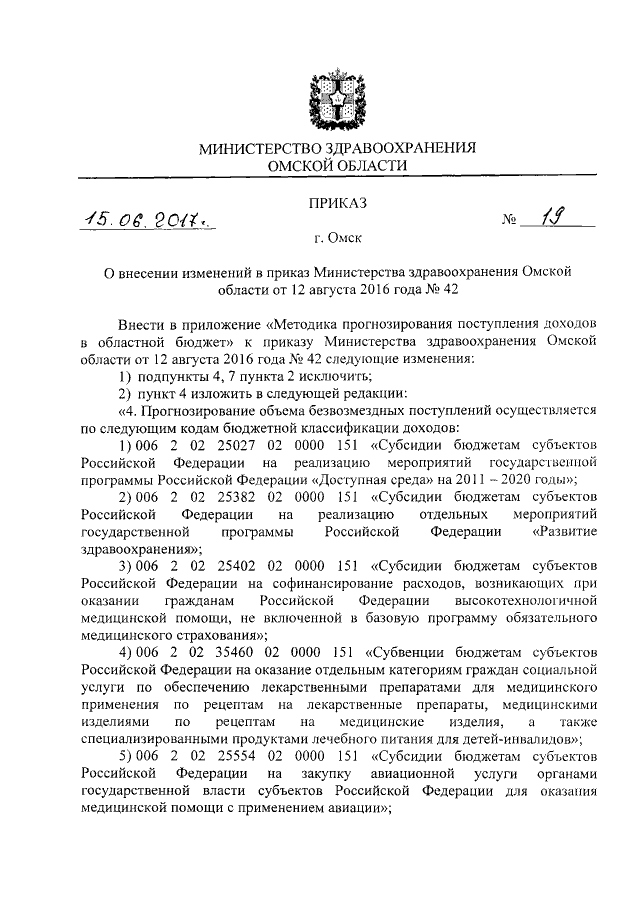 МИНИСТЕРСТВО ЗДРАВООХРАНЕНИЯ
ОМСКОЙ ОБЛАСТИ

ПРИКАЗ

15.06.2017г. № 19

г. Омск

О внесении изменений в приказ Министерства здравоохранения Омской области от 12 августа 2016 года № 42

Внести в приложение «Методика прогнозирования поступления доходов в областной бюджет» к приказу Министерства здравоохранения Омской области от 12 августа 2016 года № 42 следующие изменения:

1) подпункты 4, 7 пункта 2 исключить;

2) пункт 4 изложить в следующей редакции:

«4. Прогнозирование объема безвозмездных поступлений осуществляется по следующим кодам бюджетной классификации доходов:

1) 006 2 02 25027 02 0000 151 «Субсидии бюджетам субъектов Российской Федерации на реализацию мероприятий государственной программы Российской Федерации «Доступная среда» на 2011 – 2020 годы»;

2) 006 2 02 25382 02 0000 151 «Субсидии бюджетам субъектов Российской Федерации на реализацию отдельных мероприятий государственной программы Российской Федерации «Развитие здравоохранения»;

3) 006 2 02 25402 02 0000 151 «Субсидии бюджетам субъектов Российской Федерации на софинансирование расходов, возникающих при оказании гражданам Российской Федерации высокотехнологичной медицинской помощи, не включенной в базовую программу обязательного медицинского страхования»;

4) 006 2 02 35460 02 0000 151 «Субвенции бюджетам субъектов Российской Федерации на оказание отдельным категориям граждан социальной услуги по обеспечению лекарственными препаратами для медицинского применения по рецептам на лекарственные препараты, медицинскими изделиями по рецептам на медицинские изделия, а также специализированными продуктами лечебного питания для детей-инвалидов»;

5) 006 2 02 25554 02 0000 151 «Субсидии бюджетам субъектов Российской Федерации на закупку авиационной услуги органами государственной власти субъектов Российской Федерации для оказания медицинской помощи с применением авиации»;